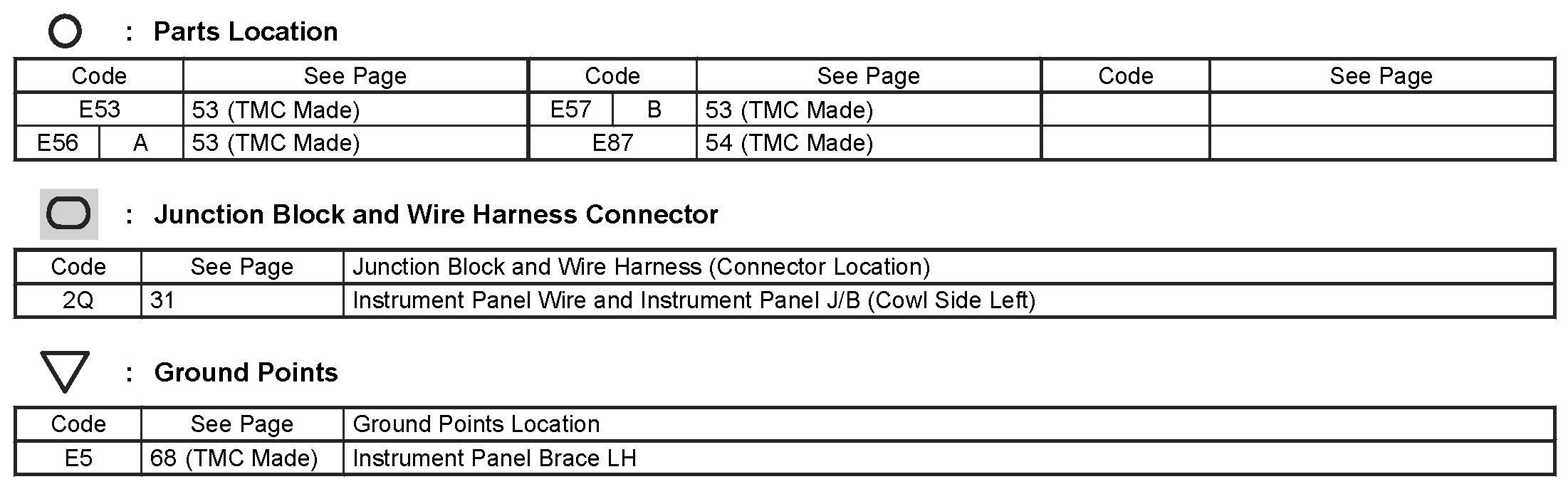 : Parts Location

| Code | | See Page | Code | | See Page | Code | See Page |
|---|---|---|---|---|---|---|---|
| E53 | | 53 (TMC Made) | E57 | B | 53 (TMC Made) | | |
| E56 | A | 53 (TMC Made) | E87 | | 54 (TMC Made) | | |

: Junction Block and Wire Harness Connector

| Code | See Page | Junction Block and Wire Harness (Connector Location) |
|---|---|---|
| 2Q | 31 | Instrument Panel Wire and Instrument Panel J/B (Cowl Side Left) |

: Ground Points

| Code | See Page | Ground Points Location |
|---|---|---|
| E5 | 68 (TMC Made) | Instrument Panel Brace LH |